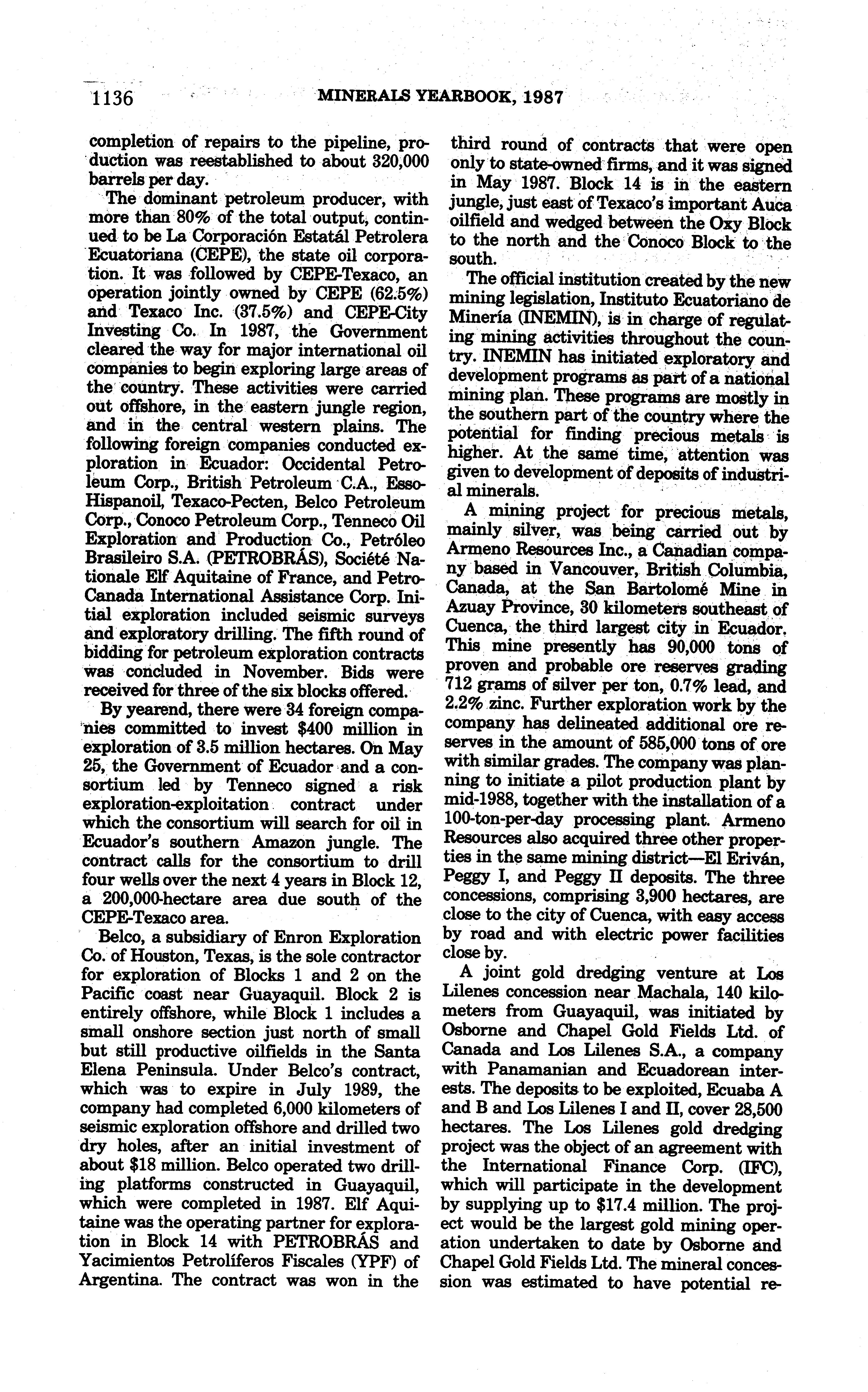 1136 MINERALS YEARBOOK, 1987

completion of repairs to the pipeline, production was reestablished to about 320,000 barrels per day.

The dominant petroleum producer, with more than 80% of the total output, continued to be La Corporación Estatál Petrolera Ecuatoriana (CEPE), the state oil corporation. It was followed by CEPE-Texaco, an operation jointly owned by CEPE (62.5%) and Texaco Inc. (37.5%) and CEPE-City Investing Co. In 1987, the Government cleared the way for major international oil companies to begin exploring large areas of the country. These activities were carried out offshore, in the eastern jungle region, and in the central western plains. The following foreign companies conducted exploration in Ecuador: Occidental Petroleum Corp., British Petroleum C.A., Esso-Hispanoil, Texaco-Pecten, Belco Petroleum Corp., Conoco Petroleum Corp., Tenneco Oil Exploration and Production Co., Petróleo Brasileiro S.A. (PETROBRÁS), Société Nationale Elf Aquitaine of France, and Petro-Canada International Assistance Corp. Initial exploration included seismic surveys and exploratory drilling. The fifth round of bidding for petroleum exploration contracts was concluded in November. Bids were received for three of the six blocks offered.

By yearend, there were 34 foreign companies committed to invest $400 million in exploration of 3.5 million hectares. On May 25, the Government of Ecuador and a consortium led by Tenneco signed a risk exploration-exploitation contract under which the consortium will search for oil in Ecuador's southern Amazon jungle. The contract calls for the consortium to drill four wells over the next 4 years in Block 12, a 200,000-hectare area due south of the CEPE-Texaco area.

Belco, a subsidiary of Enron Exploration Co. of Houston, Texas, is the sole contractor for exploration of Blocks 1 and 2 on the Pacific coast near Guayaquil. Block 2 is entirely offshore, while Block 1 includes a small onshore section just north of small but still productive oilfields in the Santa Elena Peninsula. Under Belco's contract, which was to expire in July 1989, the company had completed 6,000 kilometers of seismic exploration offshore and drilled two dry holes, after an initial investment of about $18 million. Belco operated two drilling platforms constructed in Guayaquil, which were completed in 1987. Elf Aquitaine was the operating partner for exploration in Block 14 with PETROBRÁS and Yacimientos Petrolíferos Fiscales (YPF) of Argentina. The contract was won in the third round of contracts that were open only to state-owned firms, and it was signed in May 1987. Block 14 is in the eastern jungle, just east of Texaco's important Auca oilfield and wedged between the Oxy Block to the north and the Conoco Block to the south.

The official institution created by the new mining legislation, Instituto Ecuatoriano de Minería (INEMIN), is in charge of regulating mining activities throughout the country. INEMIN has initiated exploratory and development programs as part of a national mining plan. These programs are mostly in the southern part of the country where the potential for finding precious metals is higher. At the same time, attention was given to development of deposits of industrial minerals.

A mining project for precious metals, mainly silver, was being carried out by Armeno Resources Inc., a Canadian company based in Vancouver, British Columbia, Canada, at the San Bartolomé Mine in Azuay Province, 30 kilometers southeast of Cuenca, the third largest city in Ecuador. This mine presently has 90,000 tons of proven and probable ore reserves grading 712 grams of silver per ton, 0.7% lead, and 2.2% zinc. Further exploration work by the company has delineated additional ore reserves in the amount of 585,000 tons of ore with similar grades. The company was planning to initiate a pilot production plant by mid-1988, together with the installation of a 100-ton-per-day processing plant. Armeno Resources also acquired three other properties in the same mining district—El Eriván, Peggy I, and Peggy II deposits. The three concessions, comprising 3,900 hectares, are close to the city of Cuenca, with easy access by road and with electric power facilities close by.

A joint gold dredging venture at Los Lilenes concession near Machala, 140 kilometers from Guayaquil, was initiated by Osborne and Chapel Gold Fields Ltd. of Canada and Los Lilenes S.A., a company with Panamanian and Ecuadorean interests. The deposits to be exploited, Ecuaba A and B and Los Lilenes I and II, cover 28,500 hectares. The Los Lilenes gold dredging project was the object of an agreement with the International Finance Corp. (IFC), which will participate in the development by supplying up to $17.4 million. The project would be the largest gold mining operation undertaken to date by Osborne and Chapel Gold Fields Ltd. The mineral concession was estimated to have potential re-